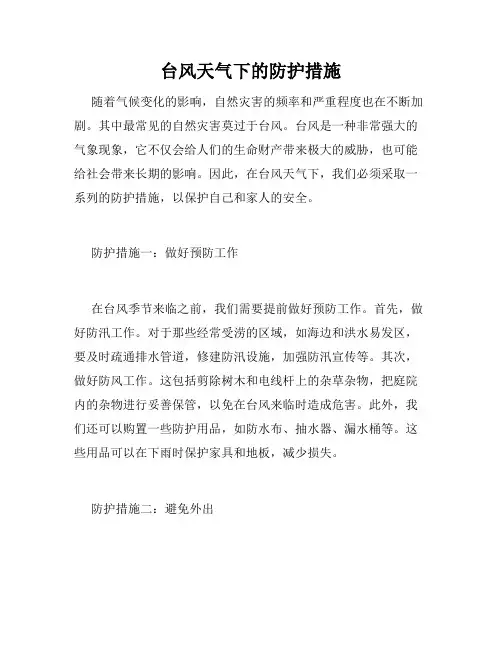 台风天气下的防护措施

随着气候变化的影响，自然灾害的频率和严重程度也在不断加剧。其中最常见的自然灾害莫过于台风。台风是一种非常强大的气象现象，它不仅会给人们的生命财产带来极大的威胁，也可能给社会带来长期的影响。因此，在台风天气下，我们必须采取一系列的防护措施，以保护自己和家人的安全。

防护措施一：做好预防工作

在台风季节来临之前，我们需要提前做好预防工作。首先，做好防汛工作。对于那些经常受涝的区域，如海边和洪水易发区，要及时疏通排水管道，修建防汛设施，加强防汛宣传等。其次，做好防风工作。这包括剪除树木和电线杆上的杂草杂物，把庭院内的杂物进行妥善保管，以免在台风来临时造成危害。此外，我们还可以购置一些防护用品，如防水布、抽水器、漏水桶等。这些用品可以在下雨时保护家具和地板，减少损失。

防护措施二：避免外出